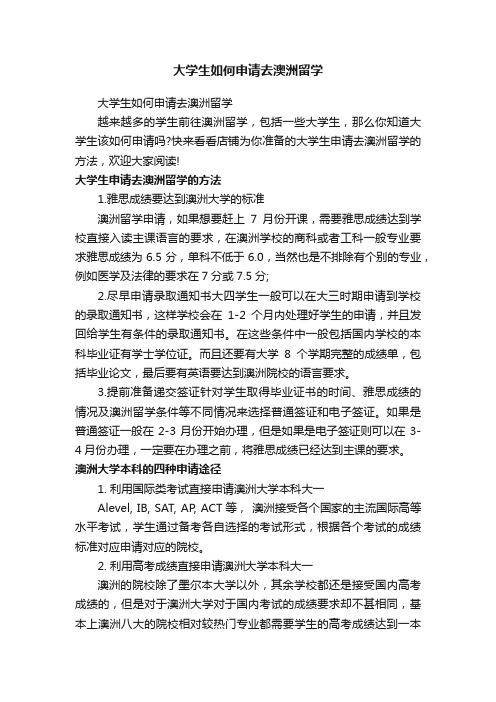 大学生如何申请去澳洲留学

大学生如何申请去澳洲留学

越来越多的学生前往澳洲留学，包括一些大学生，那么你知道大学生该如何申请吗?快来看看店铺为你准备的大学生申请去澳洲留学的方法，欢迎大家阅读!

大学生申请去澳洲留学的方法

1.雅思成绩要达到澳洲大学的标准

澳洲留学申请，如果想要赶上 7 月份开课，需要雅思成绩达到学校直接入读主课语言的要求，在澳洲学校的商科或者工科一般专业要求雅思成绩为 6.5 分，单科不低于 6.0，当然也是不排除有个别的专业，例如医学及法律的要求在 7 分或 7.5 分;

2.尽早申请录取通知书大四学生一般可以在大三时期申请到学校的录取通知书，这样学校会在 1-2 个月内处理好学生的申请，并且发回给学生有条件的录取通知书。在这些条件中一般包括国内学校的本科毕业证有学士学位证。而且还要有大学 8 个学期完整的成绩单，包括毕业论文，最后要有英语要达到澳洲院校的语言要求。

3.提前准备递交签证针对学生取得毕业证书的时间、雅思成绩的情况及澳洲留学条件等不同情况来选择普通签证和电子签证。如果是普通签证一般在 2-3 月份开始办理，但是如果是电子签证则可以在 3-4 月份办理，一定要在办理之前，将雅思成绩已经达到主课的要求。

澳洲大学本科的四种申请途径

1. 利用国际类考试直接申请澳洲大学本科大一

Alevel, IB, SAT, AP, ACT 等， 澳洲接受各个国家的主流国际高等水平考试，学生通过备考各自选择的考试形式，根据各个考试的成绩标准对应申请对应的院校。

2. 利用高考成绩直接申请澳洲大学本科大一

澳洲的院校除了墨尔本大学以外，其余学校都还是接受国内高考成绩的，但是对于澳洲大学对于国内考试的成绩要求却不甚相同，基本上澳洲八大的院校相对较热门专业都需要学生的高考成绩达到一本